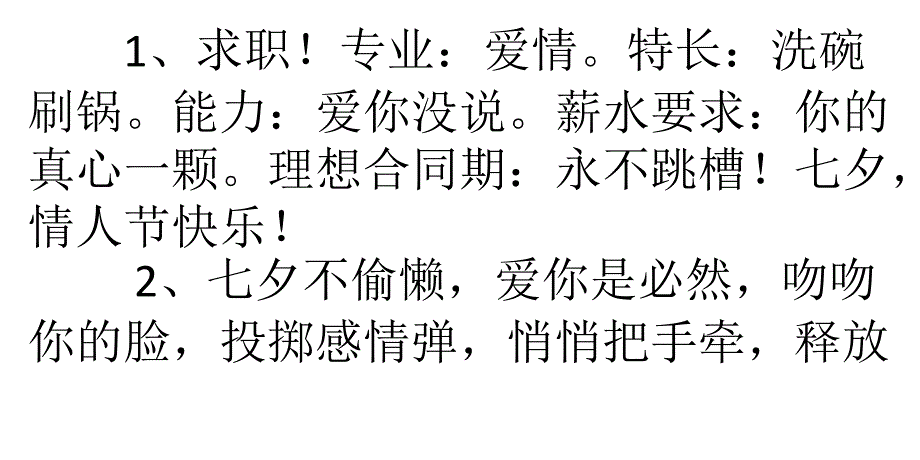 1、求职！专业：爱情。特长：洗碗刷锅。能力：爱你没说。薪水要求：你的真心一颗。理想合同期：永不跳槽！七夕，情人节快乐！

2、七夕不偷懒，爱你是必然，吻吻你的脸，投掷感情弹，悄悄把手牵，释放